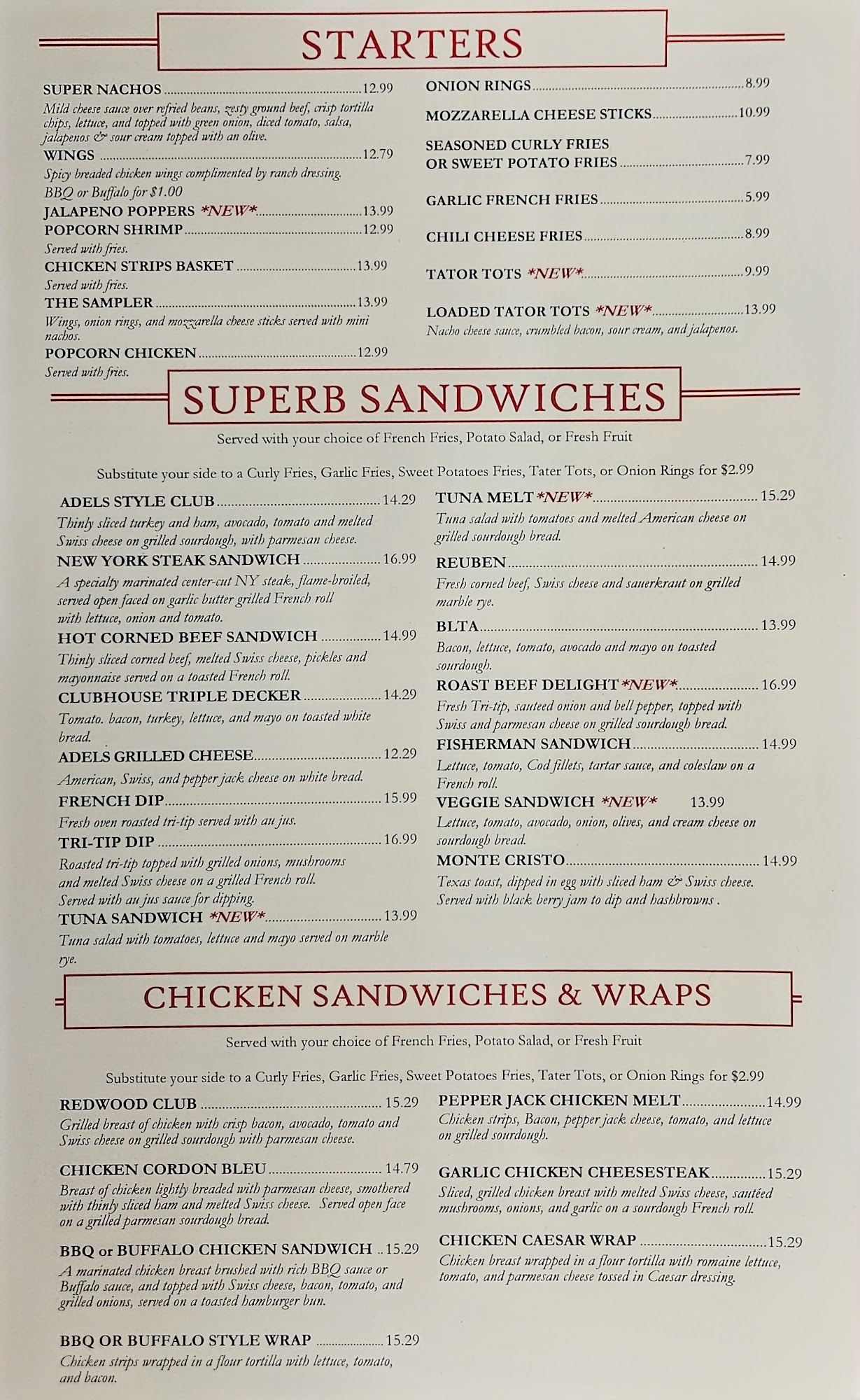 STARTERS

SUPER NACHOS 12.99
Mild cheese sauce over refried beans, zesty ground beef, crisp tortilla chips, lettuce, and topped with green onion, diced tomato, salsa, jalapenos & sour cream topped with an olive.
WINGS 12.79
Spicy breaded chicken wings complimented by ranch dressing.
BBQ or Buffalo for $1.00
JALAPENO POPPERS *NEW* 13.99
POPCORN SHRIMP 12.99
Served with fries.
CHICKEN STRIPS BASKET 13.99
Served with fries.
THE SAMPLER 13.99
Wings, onion rings, and mozzarella cheese sticks served with mini nachos.
POPCORN CHICKEN 12.99
Served with fries.

ONION RINGS 8.99
MOZZARELLA CHEESE STICKS 10.99
SEASONED CURLY FRIES
OR SWEET POTATO FRIES 7.99
GARLIC FRENCH FRIES 5.99
CHILI CHEESE FRIES 8.99
TATOR TOTS *NEW* 9.99
LOADED TATOR TOTS *NEW* 13.99
Nacho cheese sauce, crumbled bacon, sour cream, and jalapenos.

SUPERB SANDWICHES

Served with your choice of French Fries, Potato Salad, or Fresh Fruit

Substitute your side to a Curly Fries, Garlic Fries, Sweet Potatoes Fries, Tater Tots, or Onion Rings for $2.99

ADELS STYLE CLUB 14.29
Thinly sliced turkey and ham, avocado, tomato and melted Swiss cheese on grilled sourdough, with parmesan cheese.
NEW YORK STEAK SANDWICH 16.99
A specialty marinated center-cut NY steak, flame-broiled, served open faced on garlic butter grilled French roll with lettuce, onion and tomato.
HOT CORNED BEEF SANDWICH 14.99
Thinly sliced corned beef, melted Swiss cheese, pickles and mayonnaise served on a toasted French roll.
CLUBHOUSE TRIPLE DECKER 14.29
Tomato. bacon, turkey, lettuce, and mayo on toasted white bread.
ADELS GRILLED CHEESE 12.29
American, Swiss, and pepper jack cheese on white bread.
FRENCH DIP 15.99
Fresh oven roasted tri-tip served with au jus.
TRI-TIP DIP 16.99
Roasted tri-tip topped with grilled onions, mushrooms and melted Swiss cheese on a grilled French roll. Served with au jus sauce for dipping.
TUNA SANDWICH *NEW* 13.99
Tuna salad with tomatoes, lettuce and mayo served on marble rye.

TUNA MELT *NEW* 15.29
Tuna salad with tomatoes and melted American cheese on grilled sourdough bread.
REUBEN 14.99
Fresh corned beef, Swiss cheese and sauerkraut on grilled marble rye.
BLTA 13.99
Bacon, lettuce, tomato, avocado and mayo on toasted sourdough.
ROAST BEEF DELIGHT *NEW* 16.99
Fresh Tri-tip, sauteed onion and bell pepper, topped with Swiss and parmesan cheese on grilled sourdough bread.
FISHERMAN SANDWICH 14.99
Lettuce, tomato, Cod fillets, tartar sauce, and coleslaw on a French roll.
VEGGIE SANDWICH *NEW* 13.99
Lettuce, tomato, avocado, onion, olives, and cream cheese on sourdough bread.
MONTE CRISTO 14.99
Texas toast, dipped in egg with sliced ham & Swiss cheese. Served with black berry jam to dip and hashbrowns .

CHICKEN SANDWICHES & WRAPS

Served with your choice of French Fries, Potato Salad, or Fresh Fruit

Substitute your side to a Curly Fries, Garlic Fries, Sweet Potatoes Fries, Tater Tots, or Onion Rings for $2.99

REDWOOD CLUB 15.29
Grilled breast of chicken with crisp bacon, avocado, tomato and Swiss cheese on grilled sourdough with parmesan cheese.

CHICKEN CORDON BLEU 14.79
Breast of chicken lightly breaded with parmesan cheese, smothered with thinly sliced ham and melted Swiss cheese. Served open face on a grilled parmesan sourdough bread.

BBQ or BUFFALO CHICKEN SANDWICH 15.29
A marinated chicken breast brushed with rich BBQ sauce or Buffalo sauce, and topped with Swiss cheese, bacon, tomato, and grilled onions, served on a toasted hamburger bun.

BBQ OR BUFFALO STYLE WRAP 15.29
Chicken strips wrapped in a flour tortilla with lettuce, tomato, and bacon.

PEPPER JACK CHICKEN MELT 14.99
Chicken strips, Bacon, pepper jack cheese, tomato, and lettuce on grilled sourdough.

GARLIC CHICKEN CHEESESTEAK 15.29
Sliced, grilled chicken breast with melted Swiss cheese, sautéed mushrooms, onions, and garlic on a sourdough French roll.

CHICKEN CAESAR WRAP 15.29
Chicken breast wrapped in a flour tortilla with romaine lettuce, tomato, and parmesan cheese tossed in Caesar dressing.